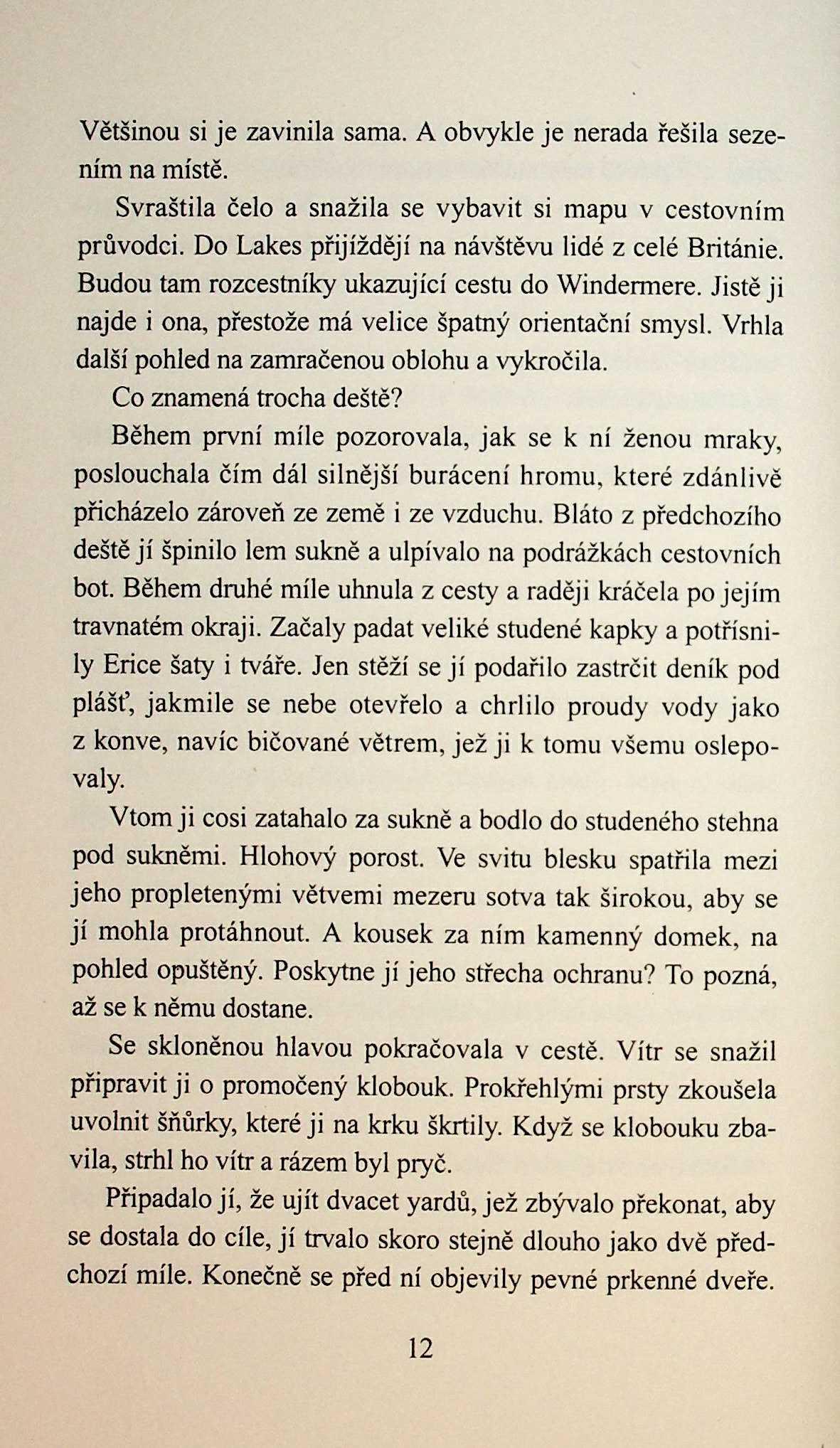 Většinou si je zavinila sama. A obvykle je nerada řešila sezením na místě.

Svraštila čelo a snažila se vybavit si mapu v cestovním průvodci. Do Lakes přijíždějí na návštěvu lidé z celé Británie. Budou tam rozcestníky ukazující cestu do Windermere. Jistě ji najde i ona, přestože má velice špatný orientační smysl. Vrhla další pohled na zamračenou oblohu a vykročila.

Co znamená trocha deště?

Během první míle pozorovala, jak se k ní ženou mraky, poslouchala čím dál silnější burácení hromu, které zdánlivě přicházelo zároveň ze země i ze vzduchu. Bláto z předchozího deště jí špinilo lem sukně a ulpívalo na podrážkách cestovních bot. Během druhé míle uhnula z cesty a raději kráčela po jejím travnatém okraji. Začaly padat veliké studené kapky a potřísnily Erice šaty i tváře. Jen stěží se jí podařilo zastrčit deník pod plášť, jakmile se nebe otevřelo a chrlilo proudy vody jako z konve, navíc bičované větrem, jež ji k tomu všemu oslepovaly.

Vtom ji cosi zatahalo za sukně a bodlo do studeného stehna pod sukněmi. Hlohový porost. Ve svitu blesku spatřila mezi jeho propletenými větvemi mezeru sotva tak širokou, aby se jí mohla protáhnout. A kousek za ním kamenný domek, na pohled opuštěný. Poskytne jí jeho střecha ochranu? To pozná, až se k němu dostane.

Se skloněnou hlavou pokračovala v cestě. Vítr se snažil připravit ji o promočený klobouk. Prokřehlými prsty zkoušela uvolnit šňůrky, které ji na krku škrtily. Když se klobouku zbavila, strhl ho vítr a rázem byl pryč.

Připadalo jí, že ujít dvacet yardů, jež zbývalo překonat, aby se dostala do cíle, jí trvalo skoro stejně dlouho jako dvě předchozí míle. Konečně se před ní objevily pevné prkenné dveře.

12